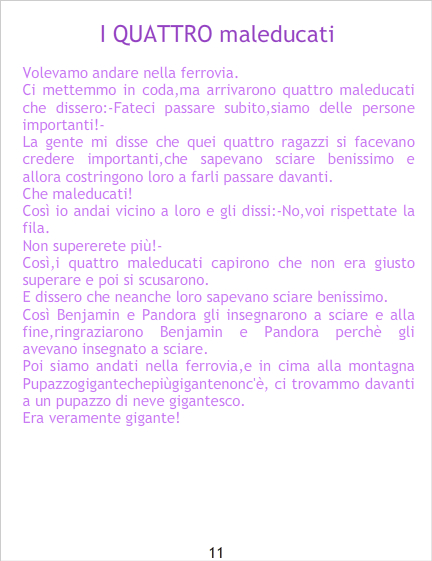 I QUATTRO maleducati

Volevamo andare nella ferrovia.

Ci mettemmo in coda,ma arrivarono quattro maleducati che dissero:-Fateci passare subito,siamo delle persone importanti!-

La gente mi disse che quei quattro ragazzi si facevano credere importanti,che sapevano sciare benissimo e allora costringono loro a farli passare davanti.

Che maleducati!

Così io andai vicino a loro e gli dissi:-No,voi rispettate la fila.

Non supererete più!-

Così,i quattro maleducati capirono che non era giusto superare e poi si scusarono.

E dissero che neanche loro sapevano sciare benissimo.

Così Benjamin e Pandora gli insegnarono a sciare e alla fine,ringraziarono Benjamin e Pandora perchè gli avevano insegnato a sciare.

Poi siamo andati nella ferrovia,e in cima alla montagna Pupazzogigantechepiùgigantenonc'è, ci trovammo davanti a un pupazzo di neve gigantesco.

Era veramente gigante!

11